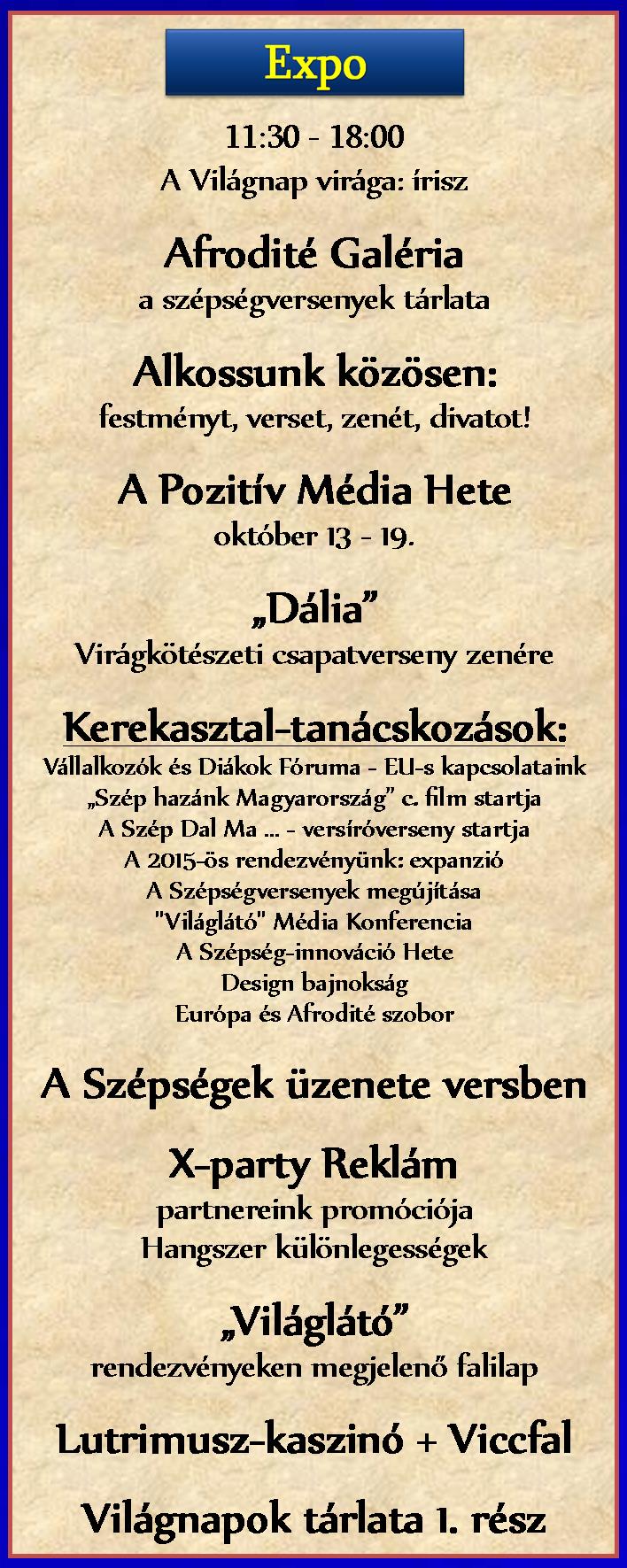 Expo

11:30 - 18:00
A Világnap virága: írisz

Afrodité Galéria
a szépségversenyek tárlata

Alkossunk közösen:
festményt, verset, zenét, divatot!

A Pozitív Média Hete
október 13 - 19.

„Dália”
Virágkötészeti csapatverseny zenére

Kerekasztal-tanácskozások:
Vállalkozók és Diákok Fóruma - EU-s kapcsolataink
„Szép hazánk Magyarország” c. film startja
A Szép Dal Ma ... - versíróverseny startja
A 2015-ös rendezvényünk: expanzió
A Szépségversenyek megújítása
"Világlátó" Média Konferencia
A Szépség-innováció Hete
Design bajnokság
Európa és Afrodité szobor

A Szépségek üzenete versben

X-party Reklám
partnereink promóciója
Hangszer különlegességek

„Világlátó”
rendezvényeken megjelenő falilap

Lutrimusz-kaszinó + Viccfal

Világnapok tárlata 1. rész